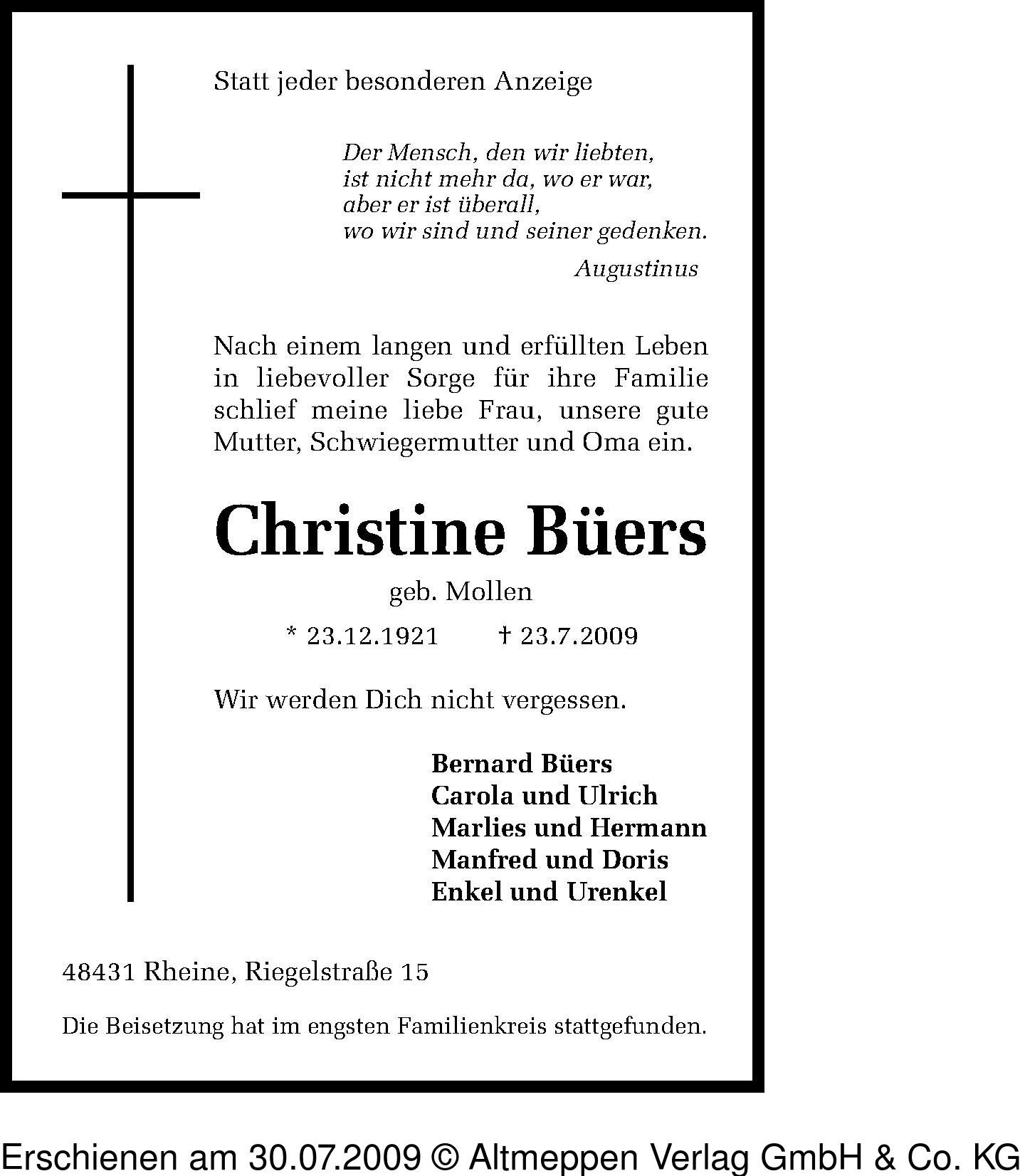 Statt jeder besonderen Anzeige

Der Mensch, den wir liebten,
ist nicht mehr da, wo er war,
aber er ist überall,
wo wir sind und seiner gedenken.
Augustinus

Nach einem langen und erfüllten Leben in liebevoller Sorge für ihre Familie schlief meine liebe Frau, unsere gute Mutter, Schwiegermutter und Oma ein.

Christine Büers

geb. Mollen

* 23.12.1921 † 23.7.2009

Wir werden Dich nicht vergessen.

Bernard Büers
Carola und Ulrich
Marlies und Hermann
Manfred und Doris
Enkel und Urenkel

48431 Rheine, Riegelstraße 15

Die Beisetzung hat im engsten Familienkreis stattgefunden.

Erschienen am 30.07.2009 © Altmeppen Verlag GmbH & Co. KG